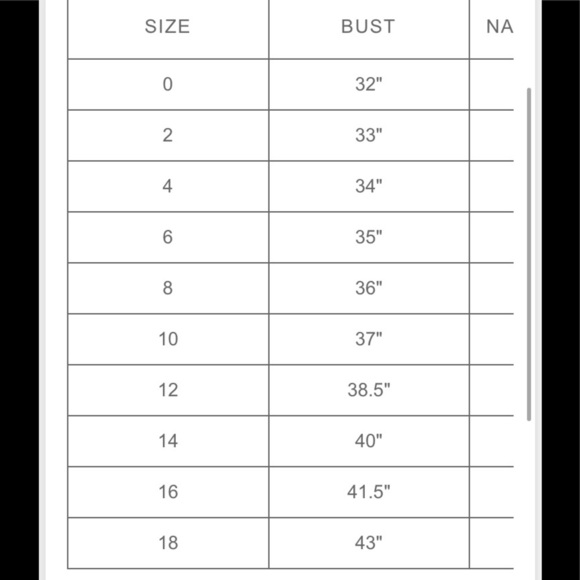 | SIZE | BUST | NA |
|---|---|---|
| 0 | 32" | |
| 2 | 33" | |
| 4 | 34" | |
| 6 | 35" | |
| 8 | 36" | |
| 10 | 37" | |
| 12 | 38.5" | |
| 14 | 40" | |
| 16 | 41.5" | |
| 18 | 43" | |